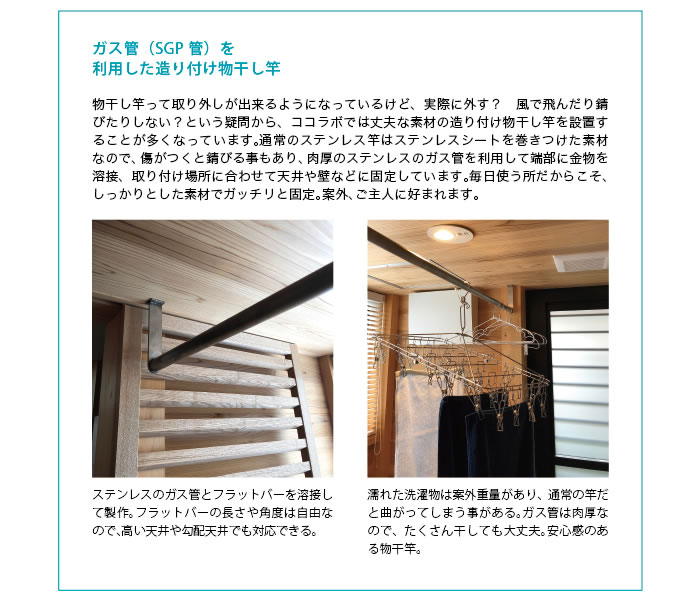 ガス管（SGP管）を
利用した造り付け物干し竿

物干し竿って取り外しが出来るようになっているけど、実際に外す？　風で飛んだり錆びたりしない？という疑問から、ココラボでは丈夫な素材の造り付け物干し竿を設置することが多くなっています。通常のステンレス竿はステンレスシートを巻きつけた素材なので、傷がつくと錆びる事もあり、肉厚のステンレスのガス管を利用して端部に金物を溶接、取り付け場所に合わせて天井や壁などに固定しています。毎日使う所だからこそ、しっかりとした素材でガッチリと固定。案外、ご主人に好まれます。

ステンレスのガス管とフラットバーを溶接して製作。フラットバーの長さや角度は自由なので、高い天井や勾配天井でも対応できる。

濡れた洗濯物は案外重量があり、通常の竿だと曲がってしまう事がある。ガス管は肉厚なので、たくさん干しても大丈夫。安心感のある物干竿。